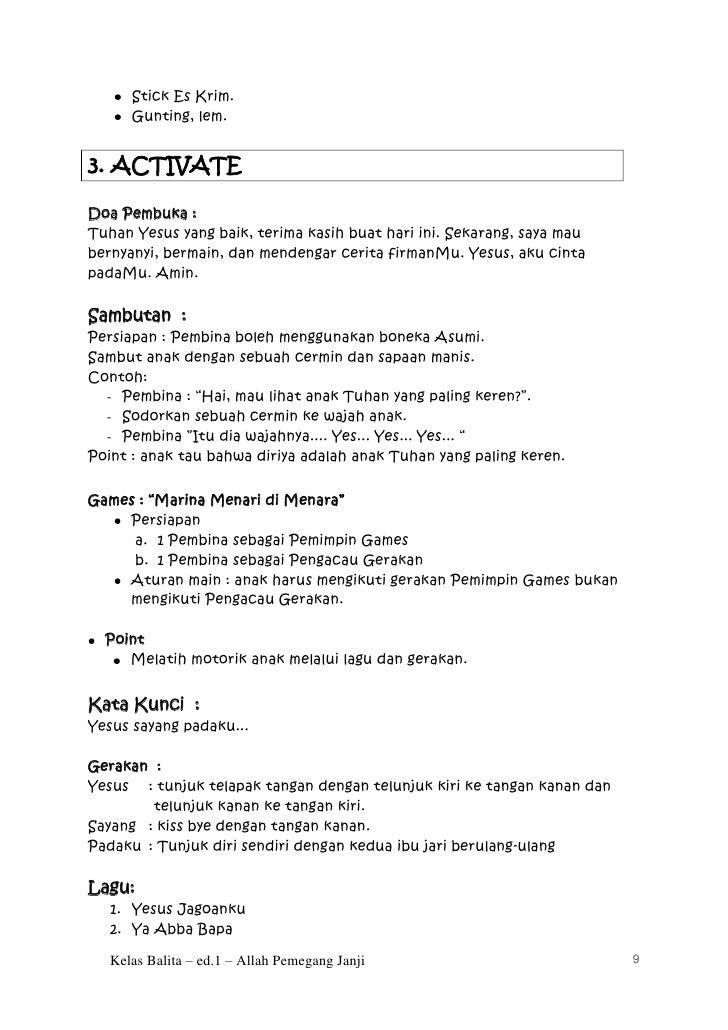 • Stick Es Krim.
• Gunting, lem.

3. ACTIVATE

Doa Pembuka :
Tuhan Yesus yang baik, terima kasih buat hari ini. Sekarang, saya mau bernyanyi, bermain, dan mendengar cerita firmanMu. Yesus, aku cinta padaMu. Amin.

Sambutan :
Persiapan : Pembina boleh menggunakan boneka Asumi.
Sambut anak dengan sebuah cermin dan sapaan manis.
Contoh:
- Pembina : "Hai, mau lihat anak Tuhan yang paling keren?".
- Sodorkan sebuah cermin ke wajah anak.
- Pembina "Itu dia wajahnya.... Yes... Yes... Yes... "
Point : anak tau bahwa diriya adalah anak Tuhan yang paling keren.

Games : "Marina Menari di Menara"
• Persiapan
a. 1 Pembina sebagai Pemimpin Games
b. 1 Pembina sebagai Pengacau Gerakan
• Aturan main : anak harus mengikuti gerakan Pemimpin Games bukan mengikuti Pengacau Gerakan.

• Point
• Melatih motorik anak melalui lagu dan gerakan.

Kata Kunci :
Yesus sayang padaku...

Gerakan :
Yesus : tunjuk telapak tangan dengan telunjuk kiri ke tangan kanan dan telunjuk kanan ke tangan kiri.
Sayang : kiss bye dengan tangan kanan.
Padaku : Tunjuk diri sendiri dengan kedua ibu jari berulang-ulang

Lagu:
1. Yesus Jagoanku
2. Ya Abba Bapa

Kelas Balita – ed.1 – Allah Pemegang Janji 9